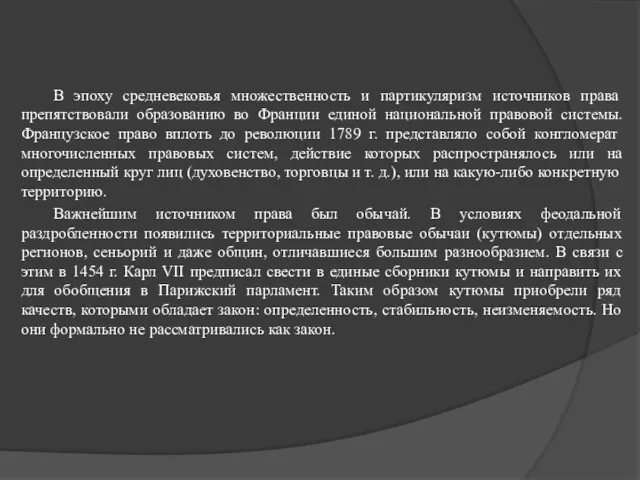 В эпоху средневековья множественность и партикуляризм источников права препятствовали образованию во Франции единой национальной правовой системы. Французское право вплоть до революции 1789 г. представляло собой конгломерат многочисленных правовых систем, действие которых распространялось или на определенный круг лиц (духовенство, торговцы и т. д.), или на какую-либо конкретную территорию.

Важнейшим источником права был обычай. В условиях феодальной раздробленности появились территориальные правовые обычаи (кутюмы) отдельных регионов, сеньорий и даже общин, отличавшиеся большим разнообразием. В связи с этим в 1454 г. Карл VII предписал свести в единые сборники кутюмы и направить их для обобщения в Парижский парламент. Таким образом кутюмы приобрели ряд качеств, которыми обладает закон: определенность, стабильность, неизменяемость. Но они формально не рассматривались как закон.